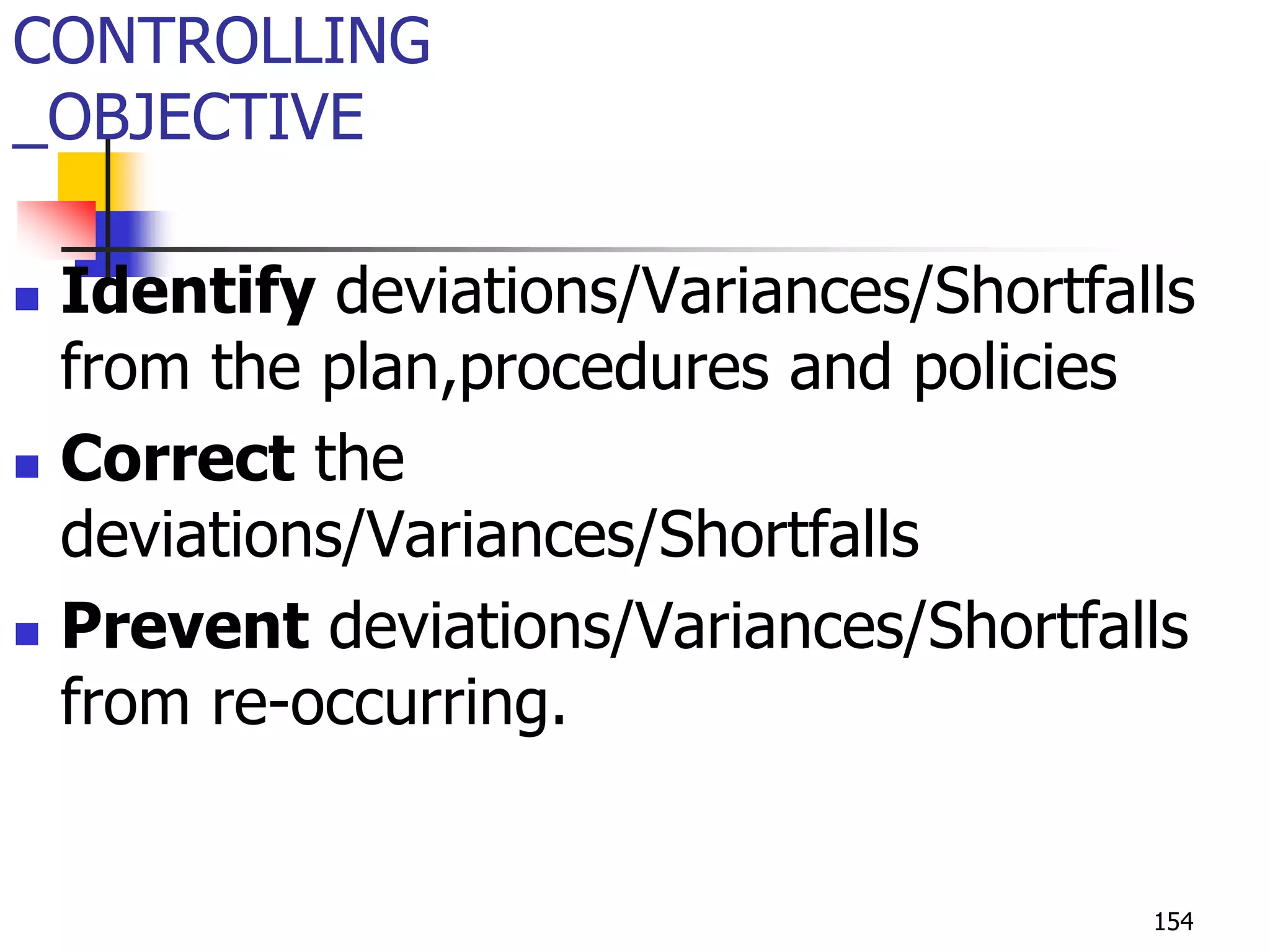 CONTROLLING
_OBJECTIVE

• Identify deviations/Variances/Shortfalls from the plan,procedures and policies
• Correct the deviations/Variances/Shortfalls
• Prevent deviations/Variances/Shortfalls from re-occurring.

154